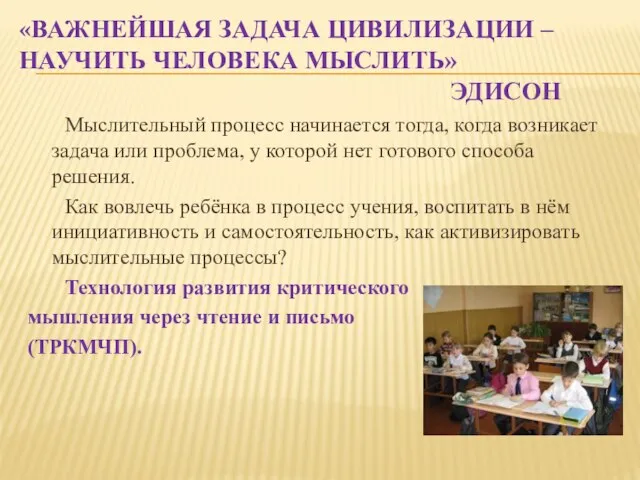 «ВАЖНЕЙШАЯ ЗАДАЧА ЦИВИЛИЗАЦИИ – НАУЧИТЬ ЧЕЛОВЕКА МЫСЛИТЬ»

ЭДИСОН

Мыслительный процесс начинается тогда, когда возникает задача или проблема, у которой нет готового способа решения.

Как вовлечь ребёнка в процесс учения, воспитать в нём инициативность и самостоятельность, как активизировать мыслительные процессы?

Технология развития критического мышления через чтение и письмо (ТРКМЧП).